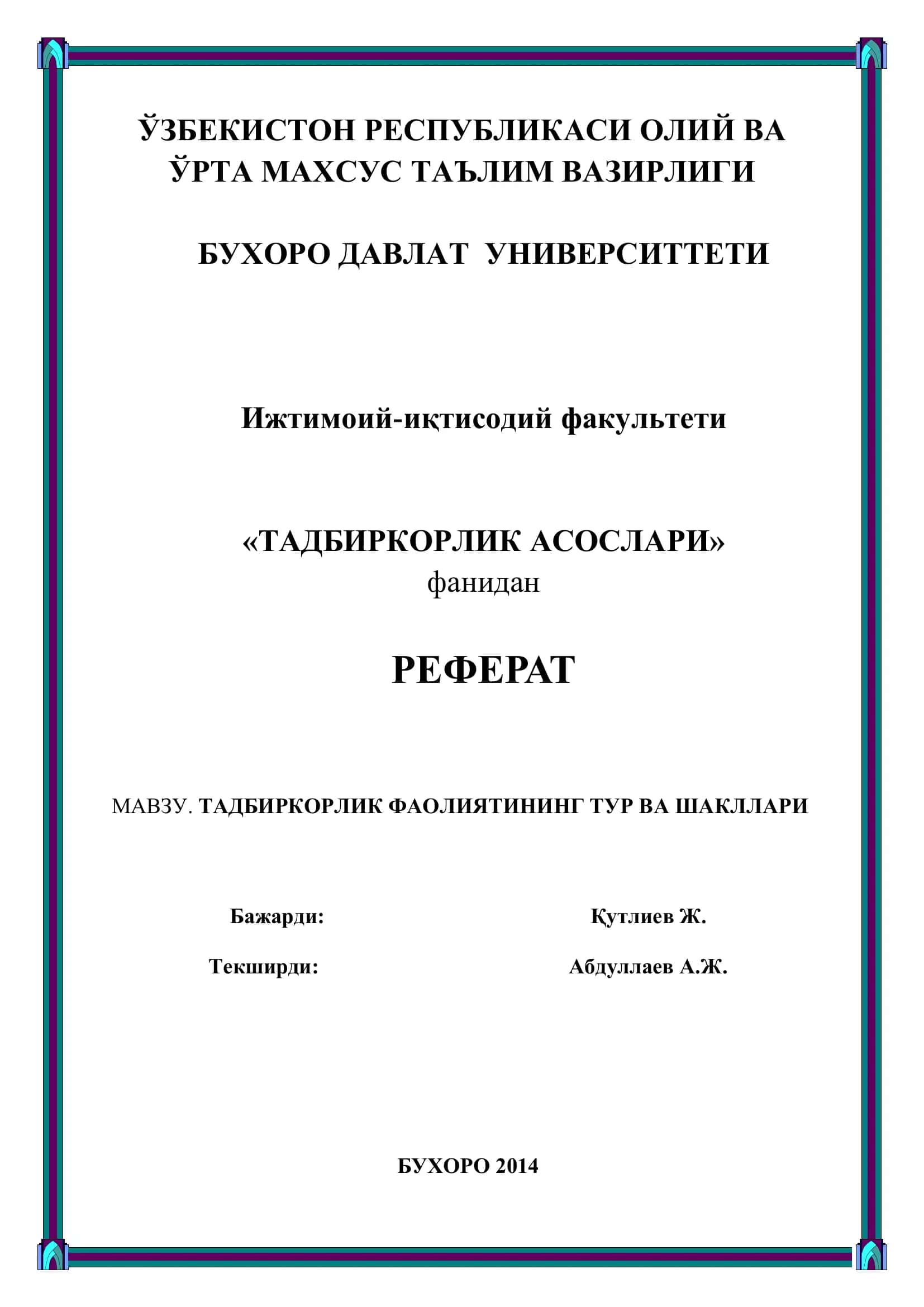 ЎЗБЕКИСТОН РЕСПУБЛИКАСИ ОЛИЙ ВА ЎРТА МАХСУС ТАЪЛИМ ВАЗИРЛИГИ

БУХОРО ДАВЛАТ УНИВЕРСИТТЕТИ

Ижтимоий-иқтисодий факультети

«ТАДБИРКОРЛИК АСОСЛАРИ»
фанидан

РЕФЕРАТ

МАВЗУ. ТАДБИРКОРЛИК ФАОЛИЯТИНИНГ ТУР ВА ШАКЛЛАРИ

Бажарди: Қутлиев Ж.

Текширди: Абдуллаев А.Ж.

БУХОРО 2014